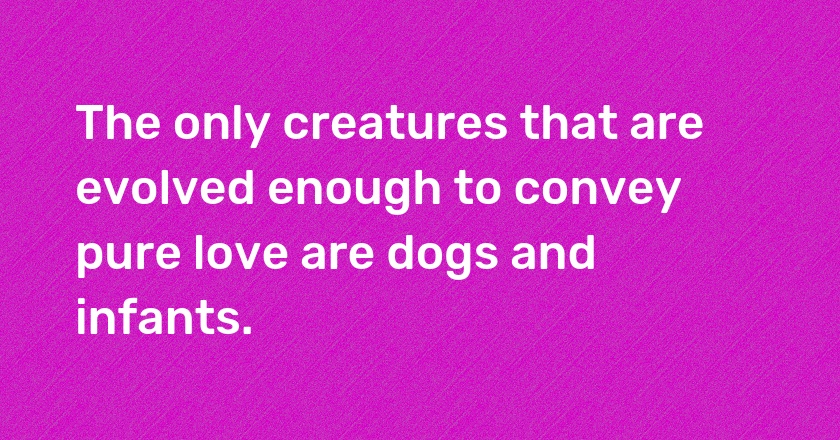 The only creatures that are evolved enough to convey pure love are dogs and infants.